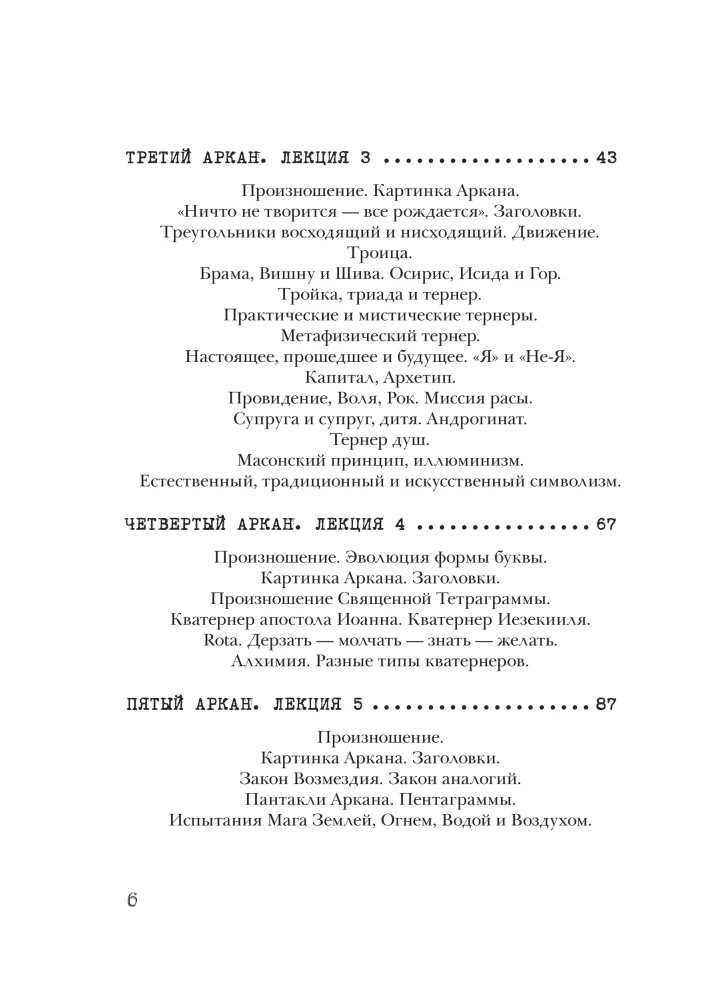 ТРЕТИЙ АРКАН. ЛЕКЦИЯ 3 43

Произношение. Картинка Аркана.
«Ничто не творится — все рождается». Заголовки.
Треугольники восходящий и нисходящий. Движение.
Троица.
Брама, Вишну и Шива. Осирис, Исида и Гор.
Тройка, триада и тернер.
Практические и мистические тернеры.
Метафизический тернер.
Настоящее, прошедшее и будущее. «Я» и «Не-Я».
Капитал, Архетип.
Провидение, Воля, Рок. Миссия расы.
Супруга и супруг, дитя. Андрогинат.
Тернер душ.
Масонский принцип, иллюминизм.
Естественный, традиционный и искусственный символизм.

ЧЕТВЕРТЫЙ АРКАН. ЛЕКЦИЯ 4 67

Произношение. Эволюция формы буквы.
Картинка Аркана. Заголовки.
Произношение Священной Тетраграммы.
Кватернер апостола Иоанна. Кватернер Иезекииля.
Rota. Дерзать — молчать — знать — желать.
Алхимия. Разные типы кватернеров.

ПЯТЫЙ АРКАН. ЛЕКЦИЯ 5 87

Произношение.
Картинка Аркана. Заголовки.
Закон Возмездия. Закон аналогий.
Пантакли Аркана. Пентаграммы.
Испытания Мага Землей, Огнем, Водой и Воздухом.

6